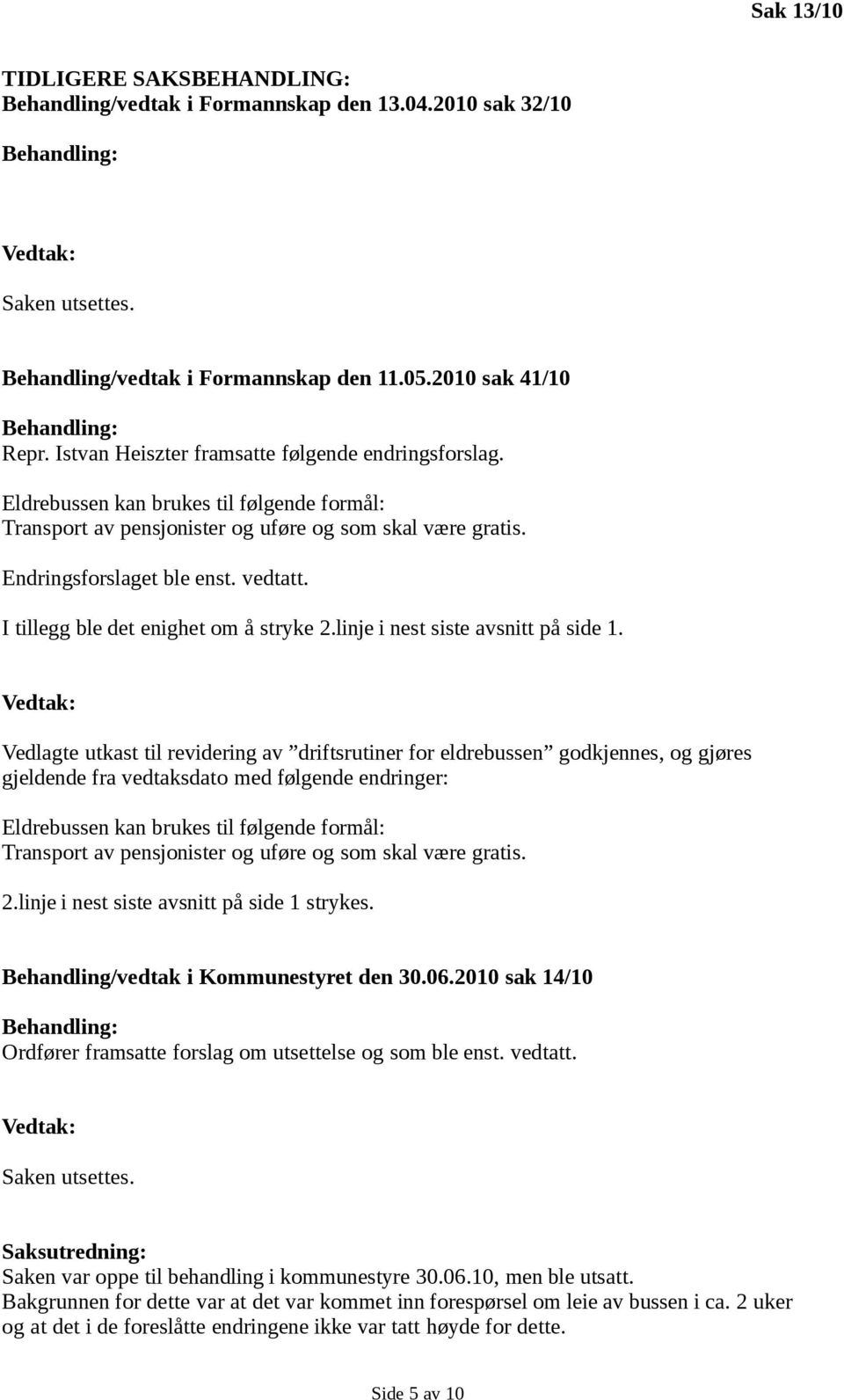 Sak 13/10

TIDLIGERE SAKSBEHANDLING:
Behandling/vedtak i Formannskap den 13.04.2010 sak 32/10

Behandling:

Vedtak:

Saken utsettes.

Behandling/vedtak i Formannskap den 11.05.2010 sak 41/10

Behandling:
Repr. Istvan Heiszter framsatte følgende endringsforslag.

Eldrebussen kan brukes til følgende formål:
Transport av pensjonister og uføre og som skal være gratis.

Endringsforslaget ble enst. vedtatt.

I tillegg ble det enighet om å stryke 2.linje i nest siste avsnitt på side 1.

Vedtak:

Vedlagte utkast til revidering av ”driftsrutiner for eldrebussen” godkjennes, og gjøres gjeldende fra vedtaksdato med følgende endringer:

Eldrebussen kan brukes til følgende formål:
Transport av pensjonister og uføre og som skal være gratis.

2.linje i nest siste avsnitt på side 1 strykes.

Behandling/vedtak i Kommunestyret den 30.06.2010 sak 14/10

Behandling:
Ordfører framsatte forslag om utsettelse og som ble enst. vedtatt.

Vedtak:

Saken utsettes.

Saksutredning:
Saken var oppe til behandling i kommunestyre 30.06.10, men ble utsatt.
Bakgrunnen for dette var at det var kommet inn forespørsel om leie av bussen i ca. 2 uker og at det i de foreslåtte endringene ikke var tatt høyde for dette.

Side 5 av 10